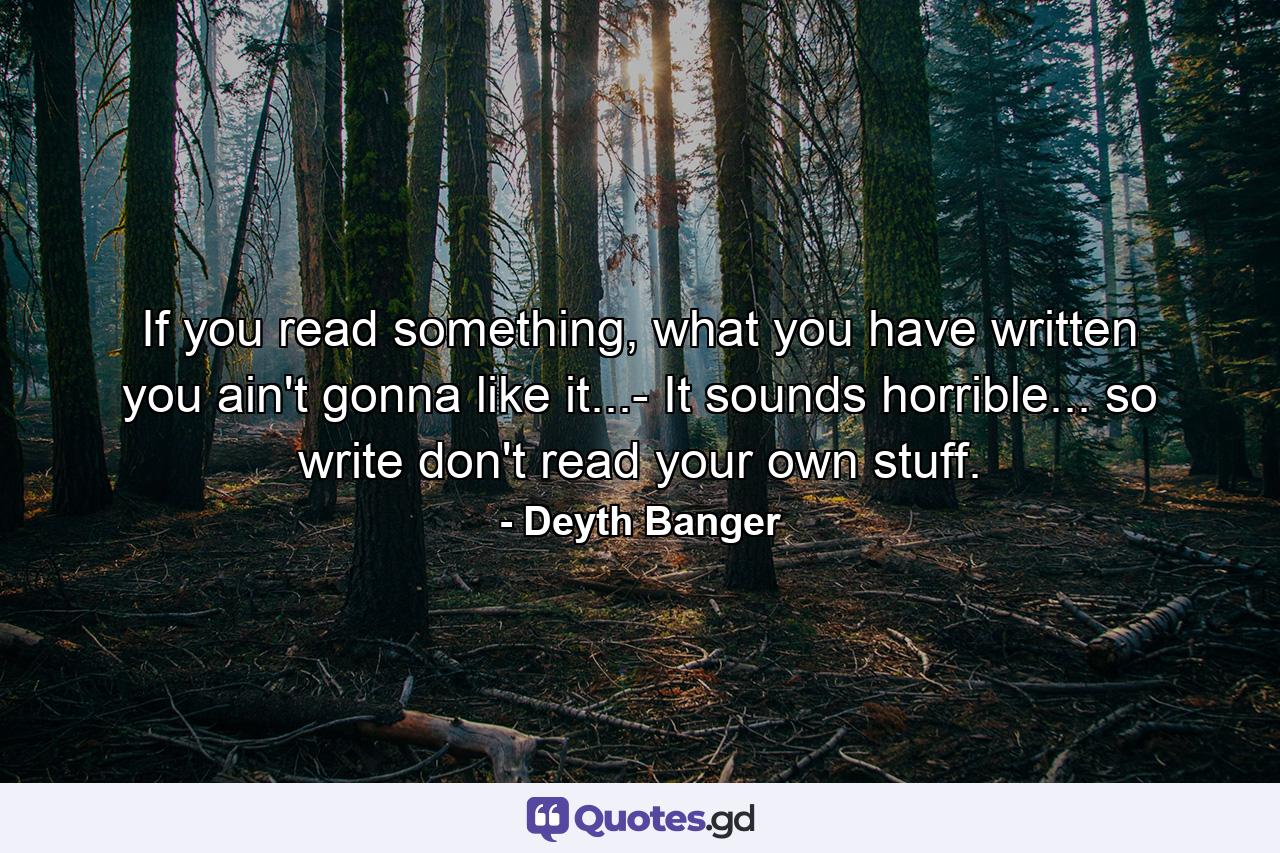 If you read something, what you have written you ain't gonna like it...- It sounds horrible... so write don't read your own stuff.

- Deyth Banger

Quotes.gd